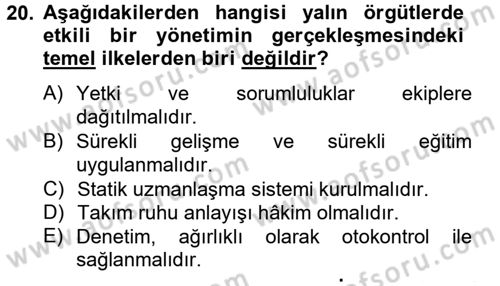 20. Aşağıdakilerden hangisi yalın örgütlerde etkili bir yönetimin gerçekleşmesindeki temel ilkelerden biri değildir?

A) Yetki ve sorumluluklar ekiplere dağıtılmalıdır.
B) Sürekli gelişme ve sürekli eğitim uygulanmalıdır.
C) Statik uzmanlaşma sistemi kurulmalıdır.
D) Takım ruhu anlayışı hâkim olmalıdır.
E) Denetim, ağırlıklı olarak otokontrol ile sağlanmalıdır.

www.aofsoru.com